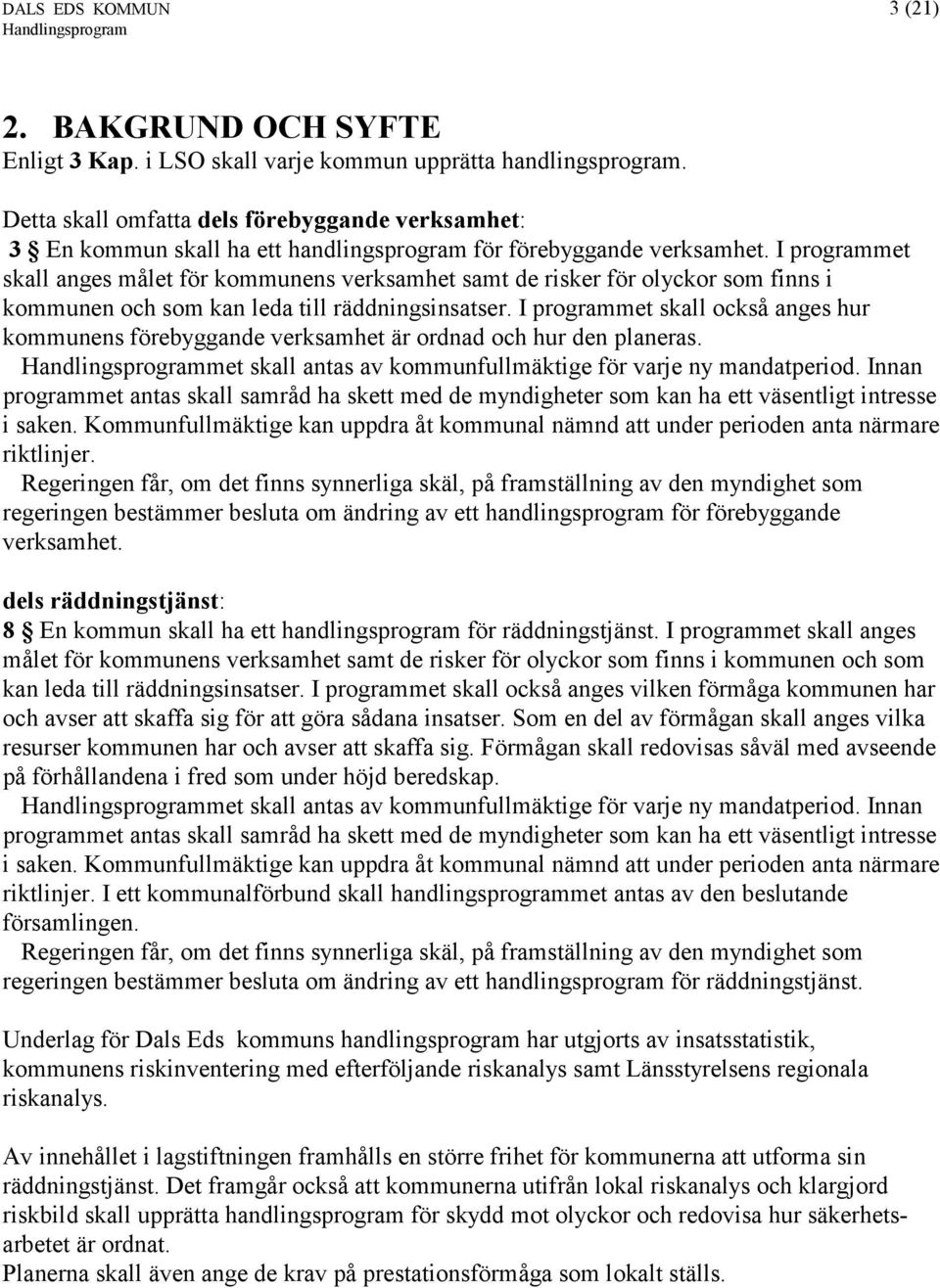 DALS EDS KOMMUN 3 (21)
Handlingsprogram

2. BAKGRUND OCH SYFTE
Enligt 3 Kap. i LSO skall varje kommun upprätta handlingsprogram.

Detta skall omfatta dels förebyggande verksamhet:
3 § En kommun skall ha ett handlingsprogram för förebyggande verksamhet. I programmet skall anges målet för kommunens verksamhet samt de risker för olyckor som finns i kommunen och som kan leda till räddningsinsatser. I programmet skall också anges hur kommunens förebyggande verksamhet är ordnad och hur den planeras.
Handlingsprogrammet skall antas av kommunfullmäktige för varje ny mandatperiod. Innan programmet antas skall samråd ha skett med de myndigheter som kan ha ett väsentligt intresse i saken. Kommunfullmäktige kan uppdra åt kommunal nämnd att under perioden anta närmare riktlinjer.
Regeringen får, om det finns synnerliga skäl, på framställning av den myndighet som regeringen bestämmer besluta om ändring av ett handlingsprogram för förebyggande verksamhet.

dels räddningstjänst:
8 § En kommun skall ha ett handlingsprogram för räddningstjänst. I programmet skall anges målet för kommunens verksamhet samt de risker för olyckor som finns i kommunen och som kan leda till räddningsinsatser. I programmet skall också anges vilken förmåga kommunen har och avser att skaffa sig för att göra sådana insatser. Som en del av förmågan skall anges vilka resurser kommunen har och avser att skaffa sig. Förmågan skall redovisas såväl med avseende på förhållandena i fred som under höjd beredskap.
Handlingsprogrammet skall antas av kommunfullmäktige för varje ny mandatperiod. Innan programmet antas skall samråd ha skett med de myndigheter som kan ha ett väsentligt intresse i saken. Kommunfullmäktige kan uppdra åt kommunal nämnd att under perioden anta närmare riktlinjer. I ett kommunalförbund skall handlingsprogrammet antas av den beslutande församlingen.
Regeringen får, om det finns synnerliga skäl, på framställning av den myndighet som regeringen bestämmer besluta om ändring av ett handlingsprogram för räddningstjänst.

Underlag för Dals Eds kommuns handlingsprogram har utgjorts av insatsstatistik, kommunens riskinventering med efterföljande riskanalys samt Länsstyrelsens regionala riskanalys.

Av innehållet i lagstiftningen framhålls en större frihet för kommunerna att utforma sin räddningstjänst. Det framgår också att kommunerna utifrån lokal riskanalys och klargjord riskbild skall upprätta handlingsprogram för skydd mot olyckor och redovisa hur säkerhetsarbetet är ordnat.
Planerna skall även ange de krav på prestationsförmåga som lokalt ställs.